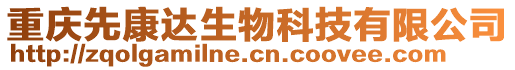 重庆先康达生物科技有限公司
http://zqolgamilne.cn.coovee.com